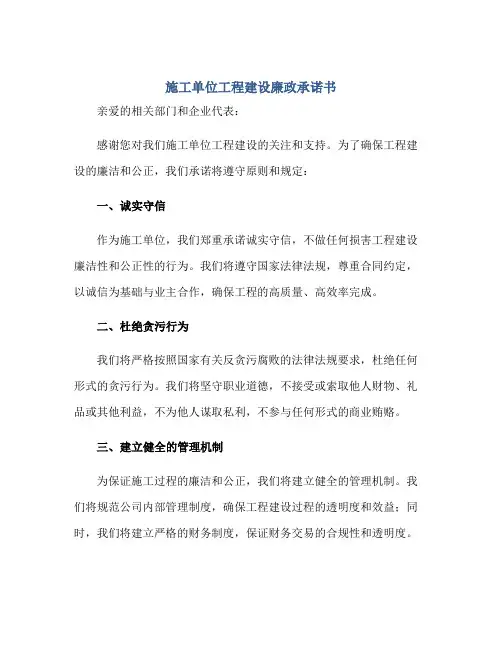 施工单位工程建设廉政承诺书

亲爱的相关部门和企业代表：

感谢您对我们施工单位工程建设的关注和支持。为了确保工程建设的廉洁和公正，我们承诺将遵守原则和规定：

一、诚实守信

作为施工单位，我们郑重承诺诚实守信，不做任何损害工程建设廉洁性和公正性的行为。我们将遵守国家法律法规，尊重合同约定，以诚信为基础与业主合作，确保工程的高质量、高效率完成。

二、杜绝贪污行为

我们将严格按照国家有关反贪污腐败的法律法规要求，杜绝任何形式的贪污行为。我们将坚守职业道德，不接受或索取他人财物、礼品或其他利益，不为他人谋取私利，不参与任何形式的商业贿赂。

三、建立健全的管理机制

为保证施工过程的廉洁和公正，我们将建立健全的管理机制。我们将规范公司内部管理制度，确保工程建设过程的透明度和效益；同时，我们将建立严格的财务制度，保证财务交易的合规性和透明度。